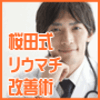 桜田式
リウマチ
改善術